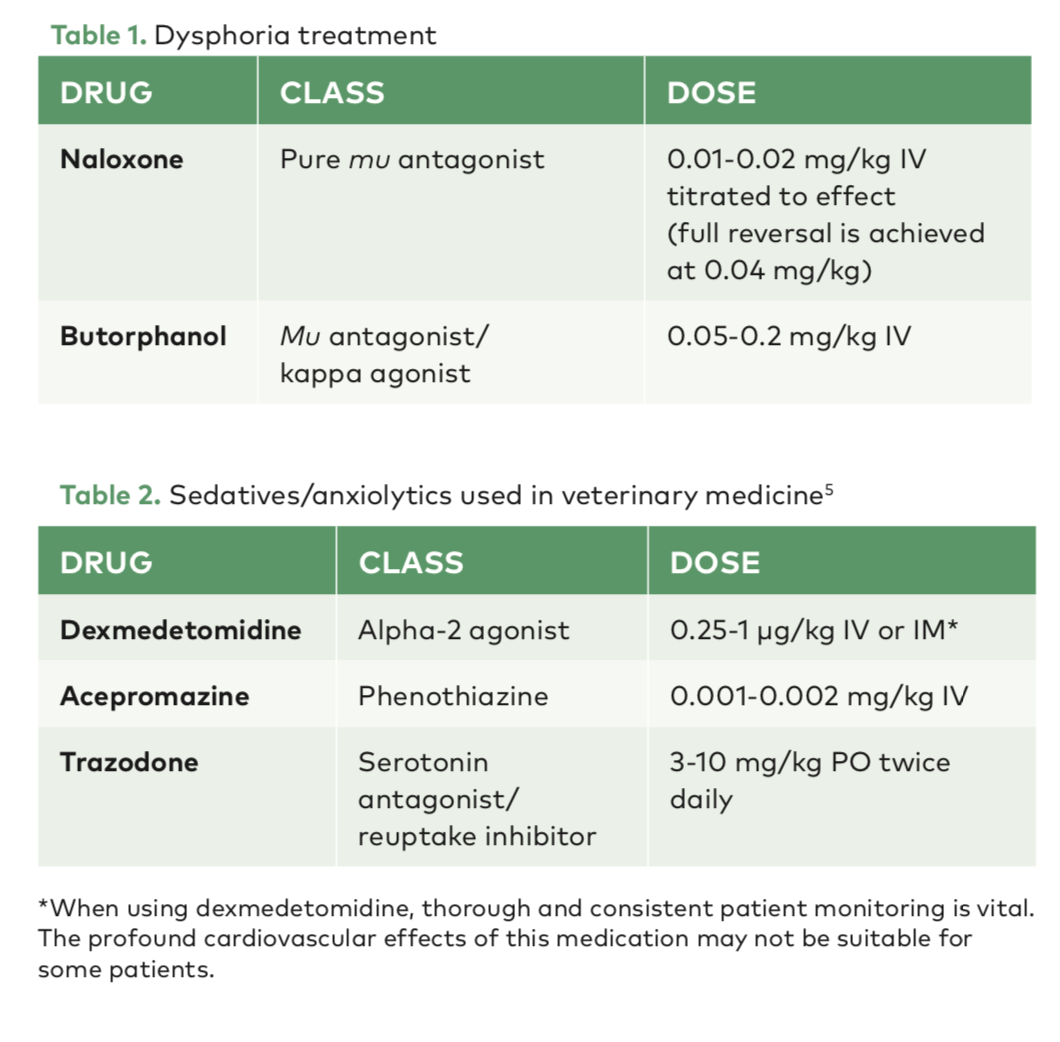 Table 1. Dysphoria treatment

| DRUG | CLASS | DOSE |
|---|---|---|
| Naloxone | Pure mu antagonist | 0.01-0.02 mg/kg IV titrated to effect (full reversal is achieved at 0.04 mg/kg) |
| Butorphanol | Mu antagonist/ kappa agonist | 0.05-0.2 mg/kg IV |

Table 2. Sedatives/anxiolytics used in veterinary medicine$^5$

| DRUG | CLASS | DOSE |
|---|---|---|
| Dexmedetomidine | Alpha-2 agonist | 0.25-1 μg/kg IV or IM* |
| Acepromazine | Phenothiazine | 0.001-0.002 mg/kg IV |
| Trazodone | Serotonin antagonist/ reuptake inhibitor | 3-10 mg/kg PO twice daily |

*When using dexmedetomidine, thorough and consistent patient monitoring is vital. The profound cardiovascular effects of this medication may not be suitable for some patients.